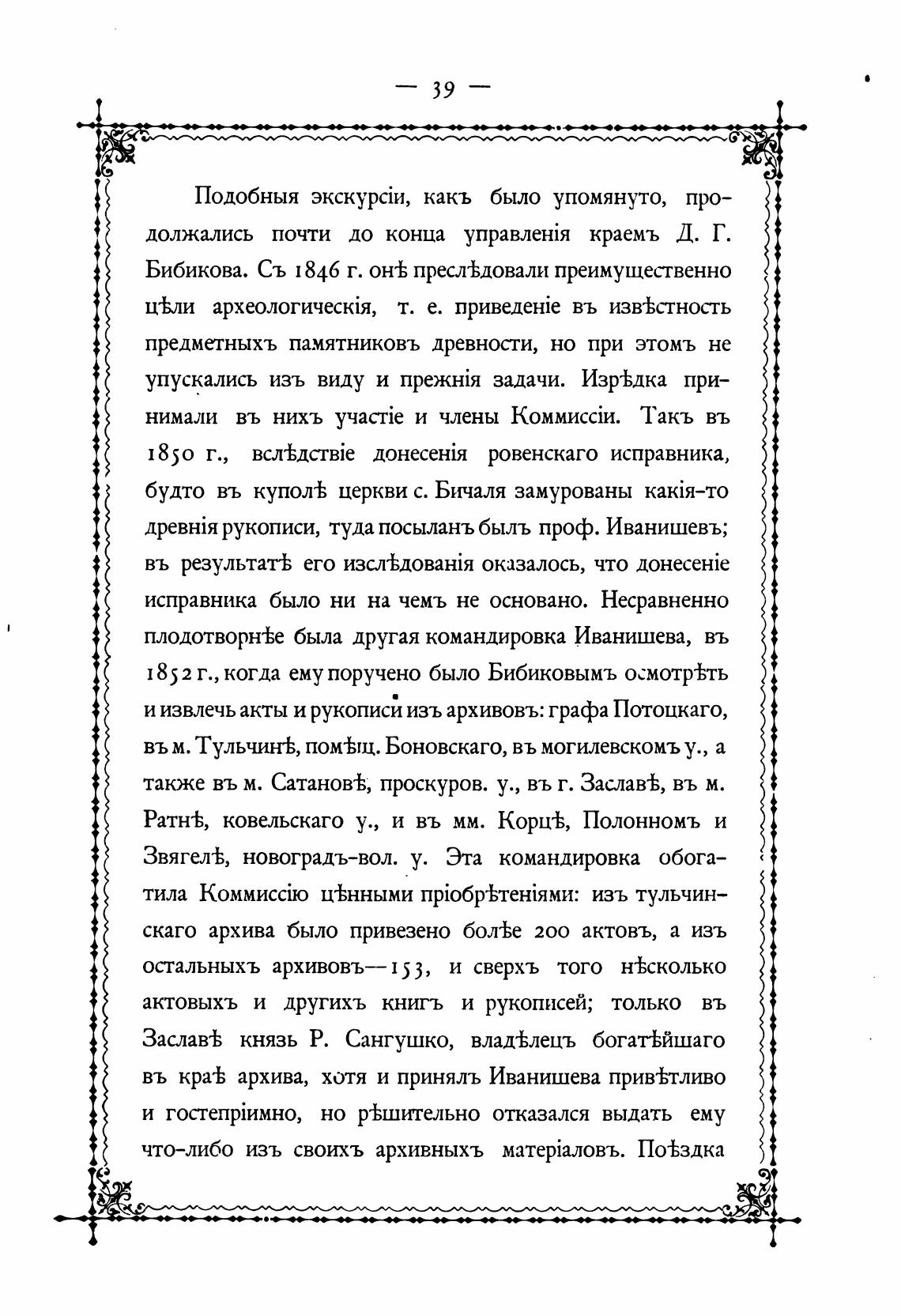 — 39 —

Подобныя экскурсіи, какъ было упомянуто, продолжались почти до конца управленія краемъ Д. Г. Бибикова. Съ 1846 г. онѣ преслѣдовали преимущественно цѣли археологическія, т. е. приведеніе въ извѣстность предметныхъ памятниковъ древности, но при этомъ не упускались изъ виду и прежнія задачи. Изрѣдка принимали въ нихъ участіе и члены Коммиссіи. Такъ въ 1850 г., вслѣдствіе донесенія ровенскаго исправника, будто въ куполѣ церкви с. Бичаля замурованы какія-то древнія рукописи, туда посыланъ былъ проф. Иванишевъ; въ результатѣ его изслѣдованія оказалось, что донесеніе исправника было ни на чемъ не основано. Несравненно плодотворнѣе была другая командировка Иванишева, въ 1852 г., когда ему поручено было Бибиковымъ осмотрѣть и извлечь акты и рукописи изъ архивовъ: графа Потоцкаго, въ м. Тульчинѣ, помѣщ. Боновскаго, въ могилевскомъ у., а также въ м. Сатановѣ, проскуров. у., въ г. Заславѣ, въ м. Ратнѣ, ковельскаго у., и въ мм. Корцѣ, Полонномъ и Звягелѣ, новоградъ-вол. у. Эта командировка обогатила Коммиссію цѣнными пріобрѣтеніями: изъ тульчинскаго архива было привезено болѣе 200 актовъ, а изъ остальныхъ архивовъ—153, и сверхъ того нѣсколько актовыхъ и другихъ книгъ и рукописей; только въ Заславѣ князь Р. Сангушко, владѣлецъ богатѣйшаго въ краѣ архива, хотя и принялъ Иванишева привѣтливо и гостепріимно, но рѣшительно отказался выдать ему что-либо изъ своихъ архивныхъ матеріаловъ. Поѣздка